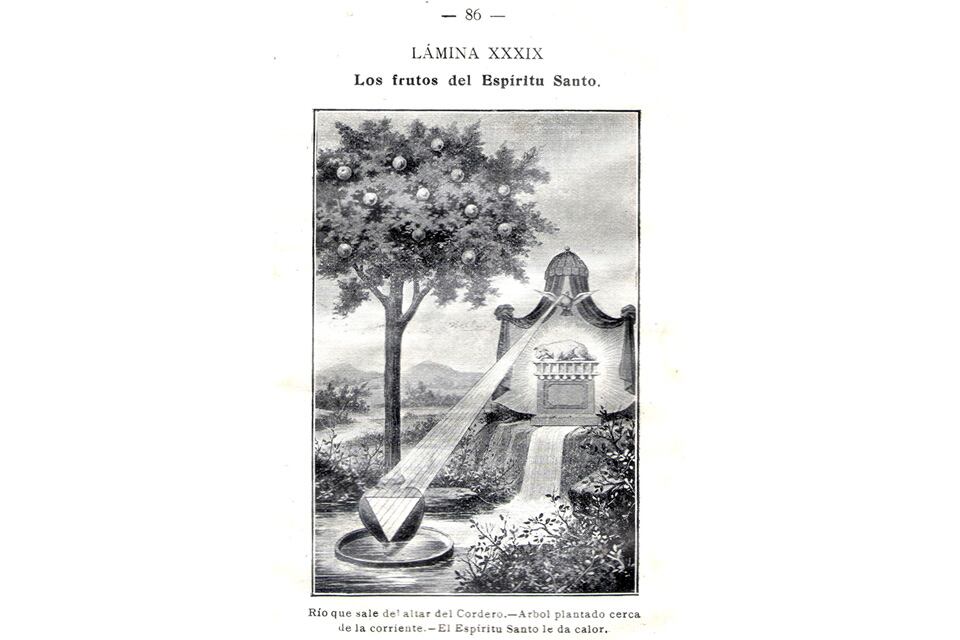 — 86 —

LÁMINA XXXIX

Los frutos del Espíritu Santo.

Río que sale del altar del Cordero.—Arbol plantado cerca de la corriente.—El Espíritu Santo le da calor.